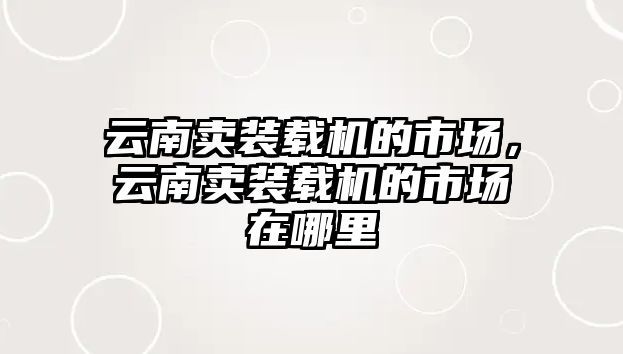 云南卖装载机的市场，云南卖装载机的市场在哪里